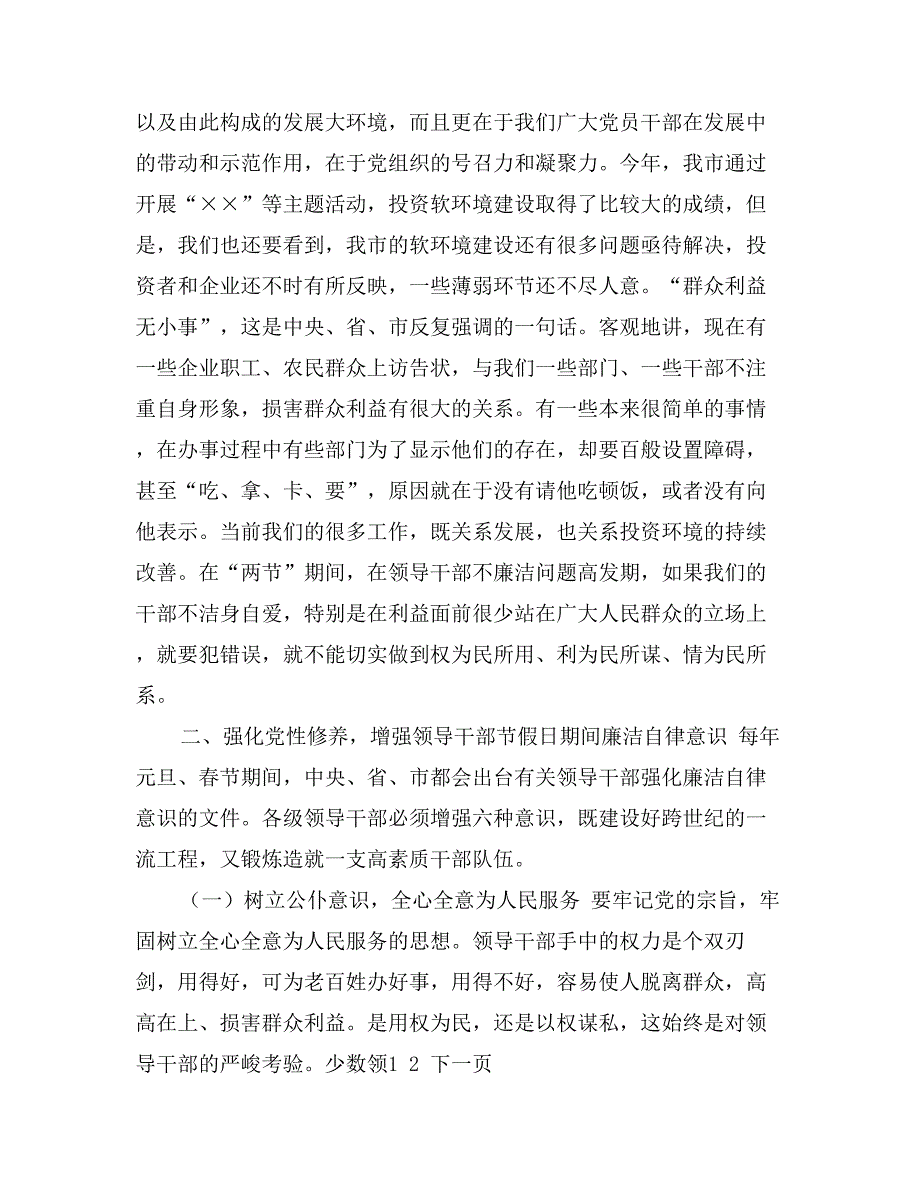 以及由此构成的发展大环境，而且更在于我们广大党员干部在发展中的带动和示范作用，在于党组织的号召力和凝聚力。今年，我市通过开展“××”等主题活动，投资软环境建设取得了比较大的成绩，但是，我们也还要看到，我市的软环境建设还有很多问题亟待解决，投资者和企业还不时有所反映，一些薄弱环节还不尽人意。“群众利益无小事”，这是中央、省、市反复强调的一句话。客观地讲，现在有一些企业职工、农民群众上访告状，与我们一些部门、一些干部不注重自身形象，损害群众利益有很大的关系。有一些本来很简单的事情，在办事过程中有些部门为了显示他们的存在，却要百般设置障碍，甚至“吃、拿、卡、要”，原因就在于没有请他吃顿饭，或者没有向他表示。当前我们的很多工作，既关系发展，也关系投资环境的持续改善。在“两节”期间，在领导干部不廉洁问题高发期，如果我们的干部不洁身自爱，特别是在利益面前很少站在广大人民群众的立场上，就要犯错误，就不能切实做到权为民所用、利为民所谋、情为民所系。

二、强化党性修养，增强领导干部节假日期间廉洁自律意识 每年元旦、春节期间，中央、省、市都会出台有关领导干部强化廉洁自律意识的文件。各级领导干部必须增强六种意识，既建设好跨世纪的一流工程，又锻炼造就一支高素质干部队伍。

（一）树立公仆意识，全心全意为人民服务 要牢记党的宗旨，牢固树立全心全意为人民服务的思想。领导干部手中的权力是个双刃剑，用得好，可为老百姓办好事，用得不好，容易使人脱离群众，高高在上、损害群众利益。是用权为民，还是以权谋私，这始终是对领导干部的严峻考验。少数领1 2 下一页